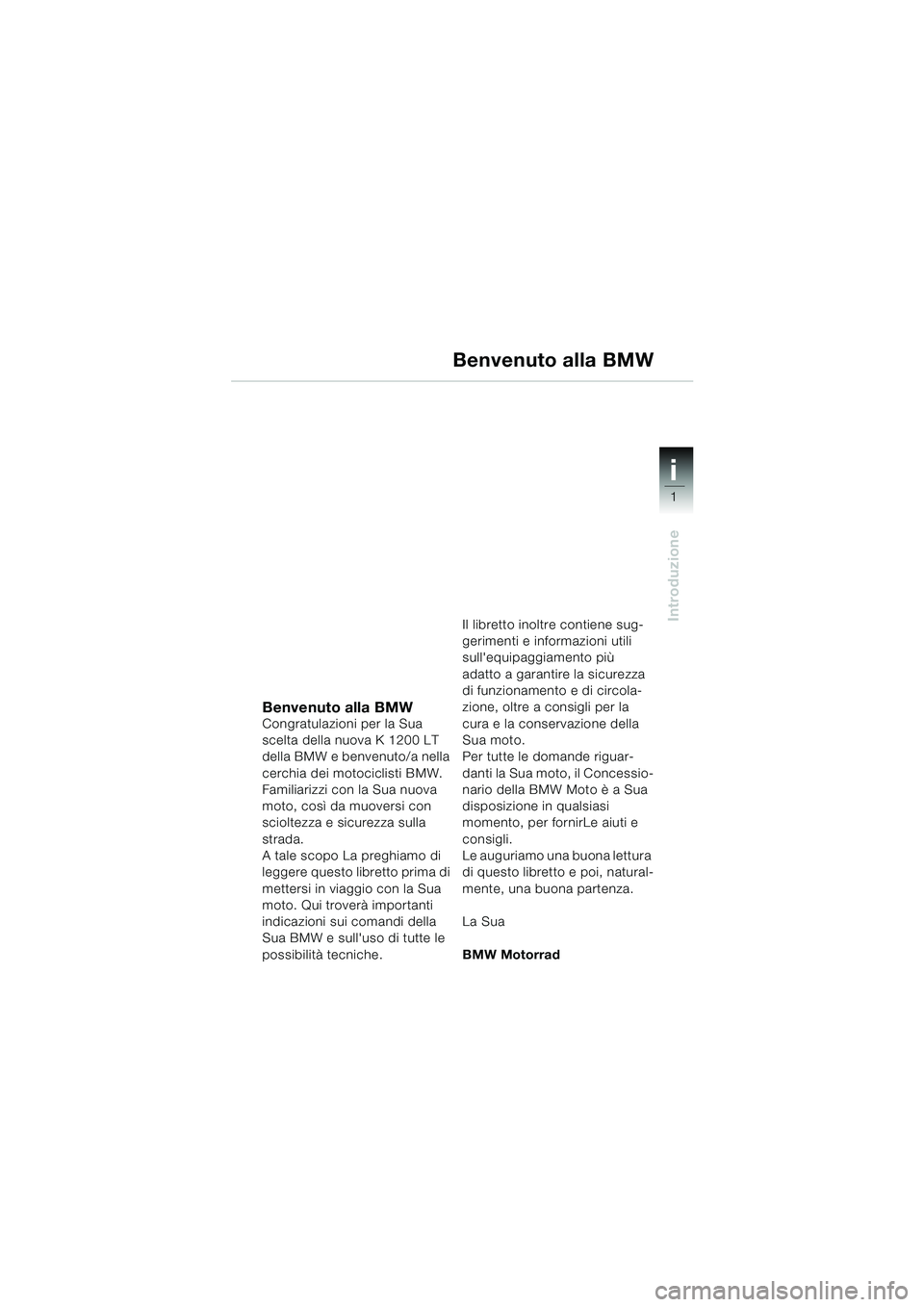 Benvenuto alla BMW

i
1

Introduzione

Benvenuto alla BMW
Congratulazioni per la Sua scelta della nuova K 1200 LT della BMW e benvenuto/a nella cerchia dei motociclisti BMW. Familiarizzi con la Sua nuova moto, così da muoversi con scioltezza e sicurezza sulla strada.
A tale scopo La preghiamo di leggere questo libretto prima di mettersi in viaggio con la Sua moto. Qui troverà importanti indicazioni sui comandi della Sua BMW e sull'uso di tutte le possibilità tecniche.

Il libretto inoltre contiene suggerimenti e informazioni utili sull'equipaggiamento più adatto a garantire la sicurezza di funzionamento e di circolazione, oltre a consigli per la cura e la conservazione della Sua moto.
Per tutte le domande riguardanti la Sua moto, il Concessionario della BMW Moto è a Sua disposizione in qualsiasi momento, per fornirLe aiuti e consigli.
Le auguriamo una buona lettura di questo libretto e poi, naturalmente, una buona partenza.

La Sua

BMW Motorrad

carmanualsonline.info